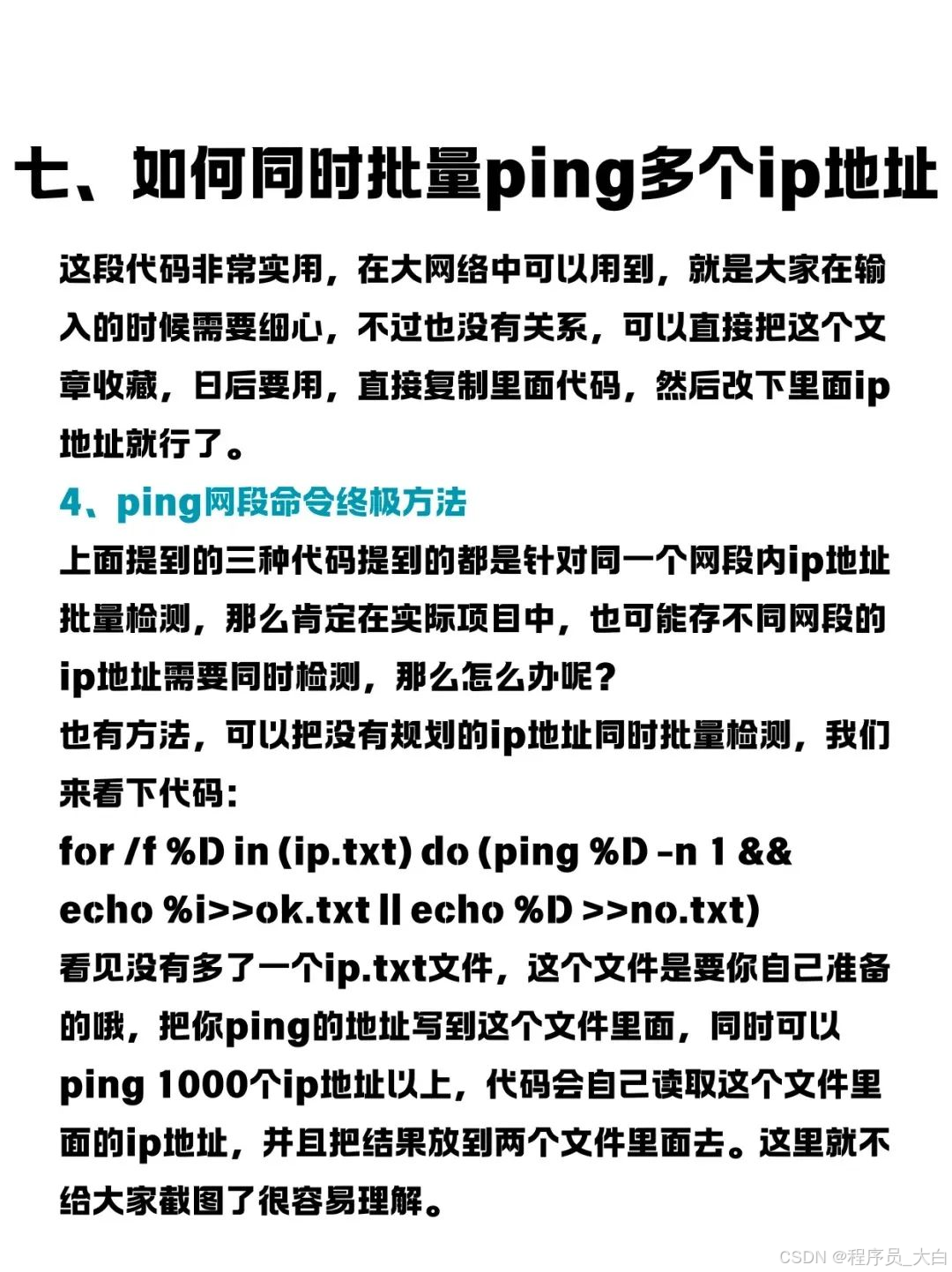 七、如何同时批量ping多个ip地址

这段代码非常实用，在大网络中可以用到，就是大家在输入的时候需要细心，不过也没有关系，可以直接把这个文章收藏，日后要用，直接复制里面代码，然后改下里面ip地址就行了。

4、ping网段命令终极方法

上面提到的三种代码提到的都是针对同一个网段内ip地址批量检测，那么肯定在实际项目中，也可能存不同网段的ip地址需要同时检测，那么怎么办呢？

也有方法，可以把没有规划的ip地址同时批量检测，我们来看下代码：

for /f %D in (ip.txt) do (ping %D -n 1 && echo %i>>ok.txt || echo %D >>no.txt)

看见没有多了一个ip.txt文件，这个文件是要你自己准备的哦，把你ping的地址写到这个文件里面，同时可以ping 1000个ip地址以上，代码会自己读取这个文件里面的ip地址，并且把结果放到两个文件里面去。这里就不给大家截图了很容易理解。

CSDN @程序员_大白